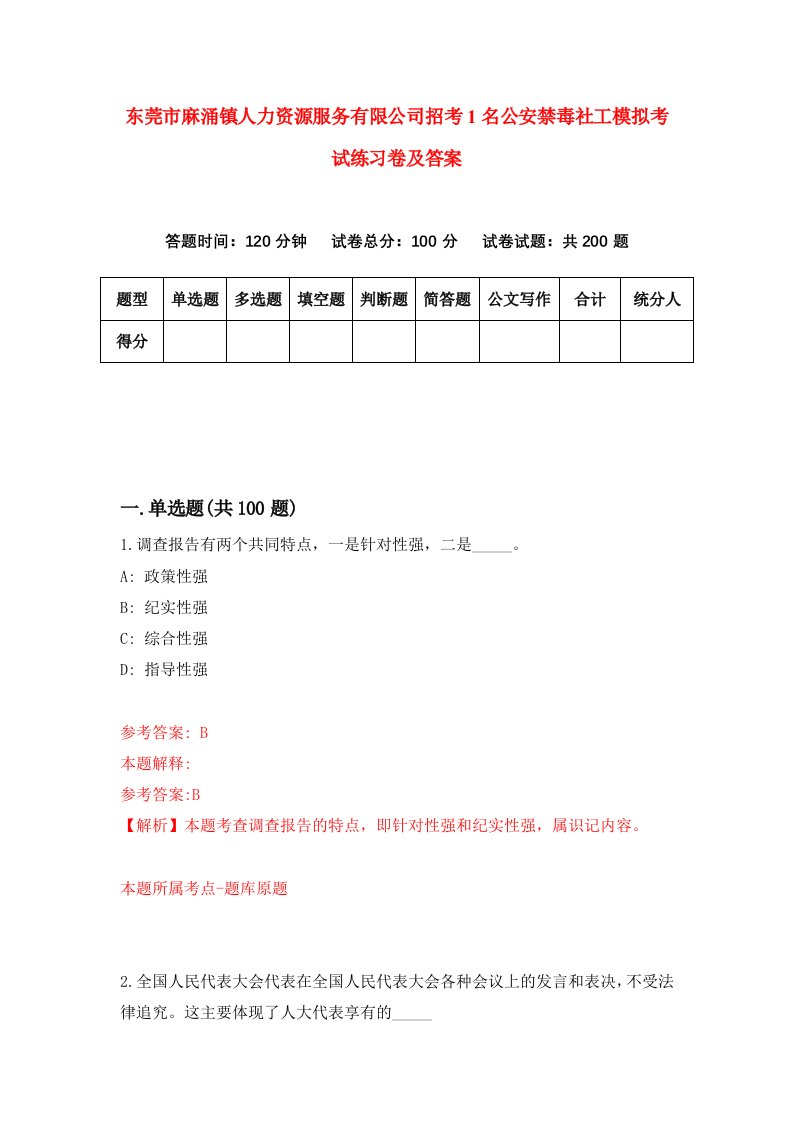 东莞市麻涌镇人力资源服务有限公司招考1名公安禁毒社工模拟考试练习卷及答案

答题时间：120分钟　试卷总分：100分　试卷试题：共200题

| 题型 | 单选题 | 多选题 | 填空题 | 判断题 | 简答题 | 公文写作 | 合计 | 统分人 |
|---|---|---|---|---|---|---|---|---|
| 得分 | | | | | | | | |

一.单选题(共100题)

1.调查报告有两个共同特点，一是针对性强，二是_____。

A: 政策性强

B: 纪实性强

C: 综合性强

D: 指导性强

参考答案: B

本题解释:

参考答案:B

【解析】本题考查调查报告的特点，即针对性强和纪实性强，属识记内容。

本题所属考点-题库原题

2.全国人民代表大会代表在全国人民代表大会各种会议上的发言和表决，不受法律追究。这主要体现了人大代表享有的_____